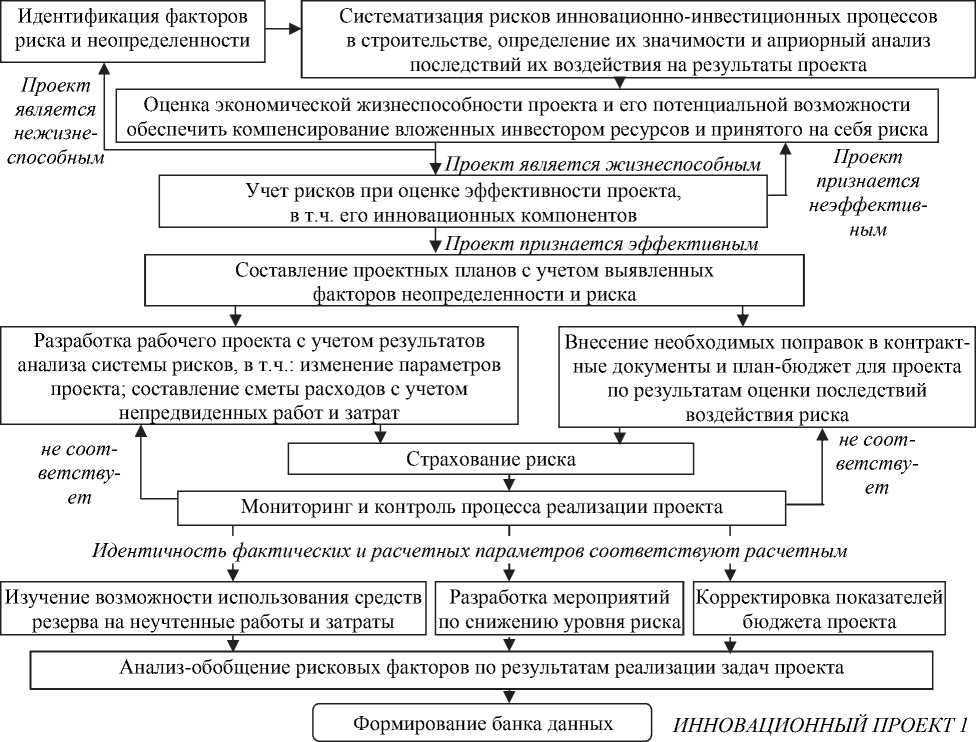 Идентификация факторов риска и неопределенности

Систематизация рисков инновационно-инвестиционных процессов в строительстве, определение их значимости и априорный анализ последствий их воздействия на результаты проекта

Проект является нежизнеспособным

Оценка экономической жизнеспособности проекта и его потенциальной возможности обеспечить компенсирование вложенных инвестором ресурсов и принятого на себя риска

Проект является жизнеспособным

Проект признается неэффективным

Учет рисков при оценке эффективности проекта, в т.ч. его инновационных компонентов

Проект признается эффективным

Составление проектных планов с учетом выявленных факторов неопределенности и риска

Разработка рабочего проекта с учетом результатов анализа системы рисков, в т.ч.: изменение параметров проекта; составление сметы расходов с учетом непредвиденных работ и затрат

Внесение необходимых поправок в контрактные документы и план-бюджет для проекта по результатам оценки последствий воздействия риска

не соответствует

Страхование риска

не соответствует

Мониторинг и контроль процесса реализации проекта

Идентичность фактических и расчетных параметров соответствуют расчетным

Изучение возможности использования средств резерва на неучтенные работы и затраты

Разработка мероприятий по снижению уровня риска

Корректировка показателей бюджета проекта

Анализ-обобщение рисковых факторов по результатам реализации задач проекта

Формирование банка данных

ИННОВАЦИОННЫЙ ПРОЕКТ 1